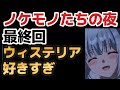 ノケモノたちの夜
最終回
ウィステリア
好きすぎ